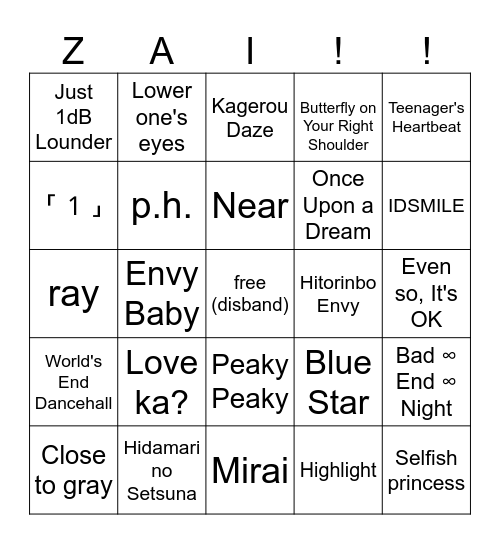 | Z | A | I | ! | ! |
|---|---|---|---|---|
| Just 1dB Lounder | Lower one's eyes | Kagerou Daze | Butterfly on Your Right Shoulder | Teenager's Heartbeat |
| 「1」 | p.h. | Near | Once Upon a Dream | IDSMILE |
| ray | Envy Baby | free (disband) | Hitorinbo Envy | Even so, It's OK |
| World's End Dancehall | Love ka? | Peaky Peaky | Blue Star | Bad ∞ End ∞ Night |
| Close to gray | Hidamari no Setsuna | Mirai | Highlight | Selfish princess |